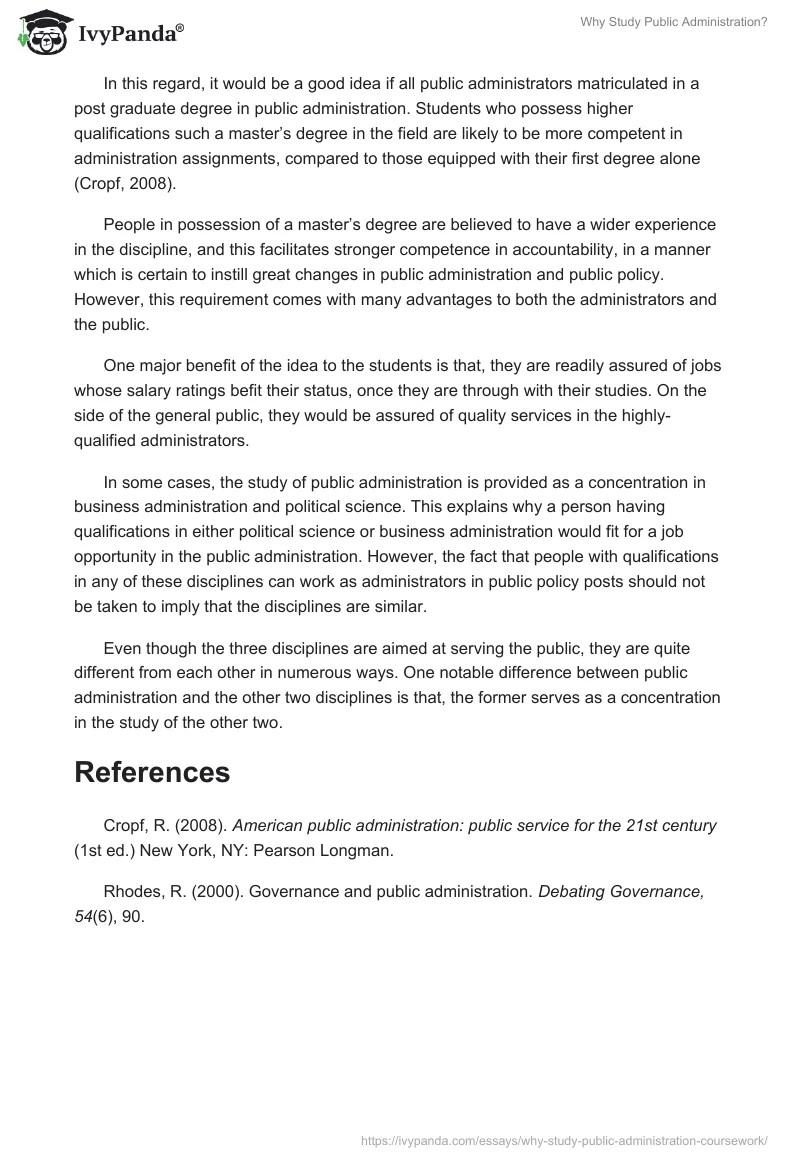 IvyPanda®

Why Study Public Administration?

In this regard, it would be a good idea if all public administrators matriculated in a post graduate degree in public administration. Students who possess higher qualifications such a master's degree in the field are likely to be more competent in administration assignments, compared to those equipped with their first degree alone (Cropf, 2008).

People in possession of a master's degree are believed to have a wider experience in the discipline, and this facilitates stronger competence in accountability, in a manner which is certain to instill great changes in public administration and public policy. However, this requirement comes with many advantages to both the administrators and the public.

One major benefit of the idea to the students is that, they are readily assured of jobs whose salary ratings befit their status, once they are through with their studies. On the side of the general public, they would be assured of quality services in the highly-qualified administrators.

In some cases, the study of public administration is provided as a concentration in business administration and political science. This explains why a person having qualifications in either political science or business administration would fit for a job opportunity in the public administration. However, the fact that people with qualifications in any of these disciplines can work as administrators in public policy posts should not be taken to imply that the disciplines are similar.

Even though the three disciplines are aimed at serving the public, they are quite different from each other in numerous ways. One notable difference between public administration and the other two disciplines is that, the former serves as a concentration in the study of the other two.

References

Cropf, R. (2008). American public administration: public service for the 21st century (1st ed.) New York, NY: Pearson Longman.

Rhodes, R. (2000). Governance and public administration. Debating Governance, 54(6), 90.

https://ivypanda.com/essays/why-study-public-administration-coursework/